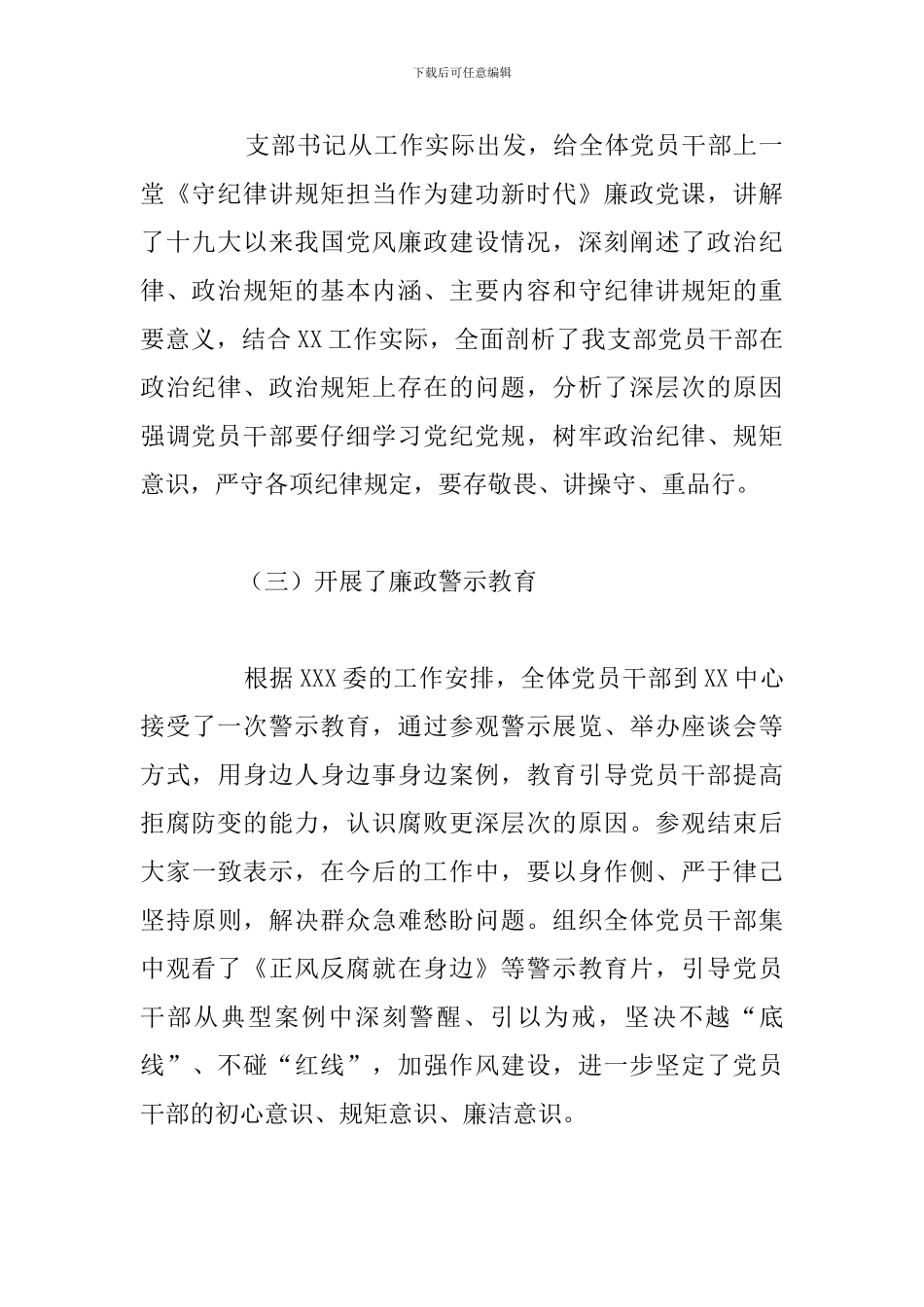 下载后可任意编辑

支部书记从工作实际出发，给全体党员干部上一堂《守纪律讲规矩担当作为建功新时代》廉政党课，讲解了十九大以来我国党风廉政建设情况，深刻阐述了政治纪律、政治规矩的基本内涵、主要内容和守纪律讲规矩的重要意义，结合XX工作实际，全面剖析了我支部党员干部在政治纪律、政治规矩上存在的问题，分析了深层次的原因强调党员干部要仔细学习党纪党规，树牢政治纪律、规矩意识，严守各项纪律规定，要存敬畏、讲操守、重品行。

（三）开展了廉政警示教育

根据XXX委的工作安排，全体党员干部到XX中心接受了一次警示教育，通过参观警示展览、举办座谈会等方式，用身边人身边事身边案例，教育引导党员干部提高拒腐防变的能力，认识腐败更深层次的原因。参观结束后大家一致表示，在今后的工作中，要以身作侧、严于律己坚持原则，解决群众急难愁盼问题。组织全体党员干部集中观看了《正风反腐就在身边》等警示教育片，引导党员干部从典型案例中深刻警醒、引以为戒，坚决不越“底线”、不碰“红线”，加强作风建设，进一步坚定了党员干部的初心意识、规矩意识、廉洁意识。